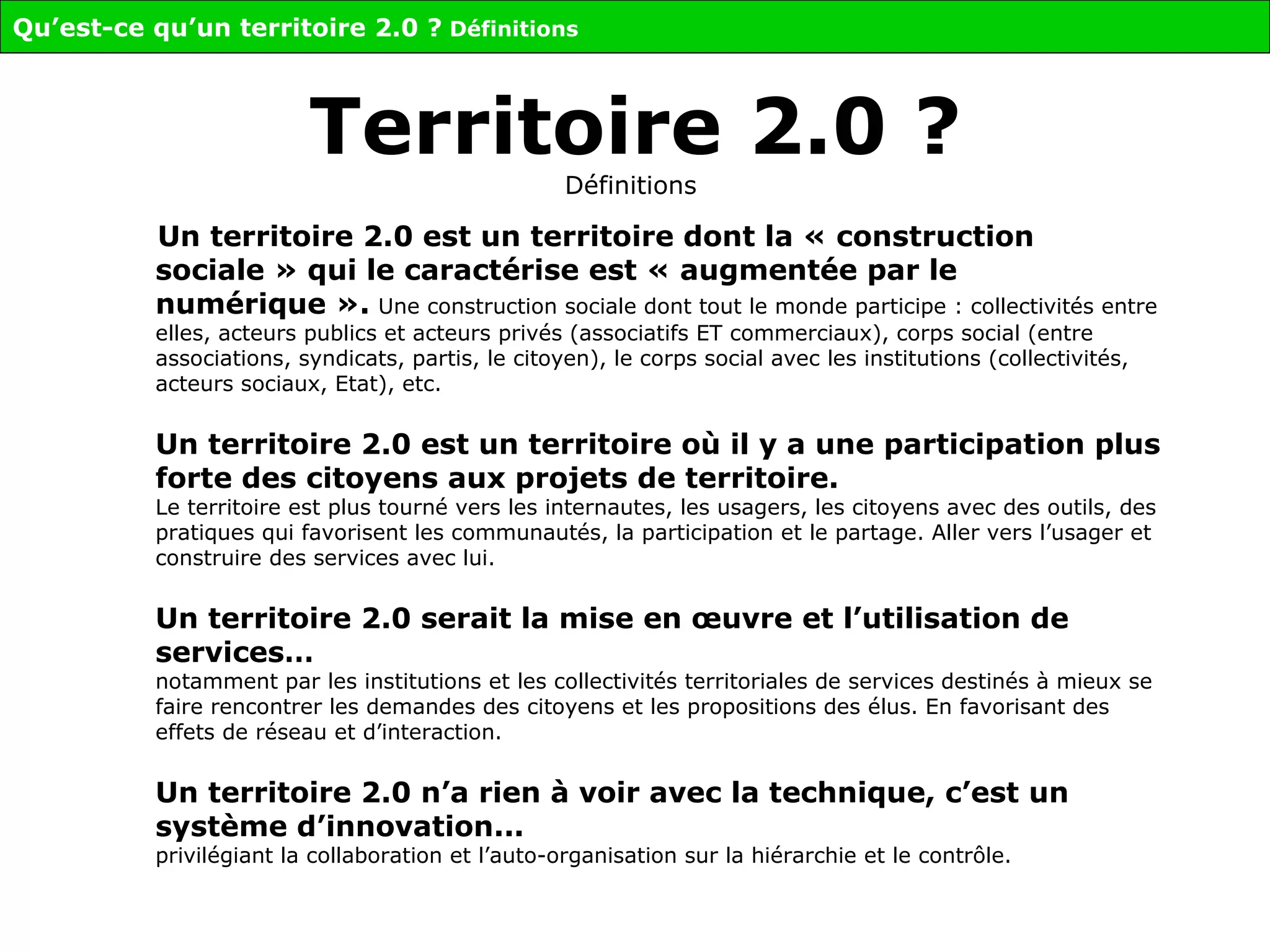 Qu’est-ce qu’un territoire 2.0 ? Définitions

Territoire 2.0 ?

Définitions

Un territoire 2.0 est un territoire dont la « construction sociale » qui le caractérise est « augmentée par le numérique ». Une construction sociale dont tout le monde participe : collectivités entre elles, acteurs publics et acteurs privés (associatifs ET commerciaux), corps social (entre associations, syndicats, partis, le citoyen), le corps social avec les institutions (collectivités, acteurs sociaux, Etat), etc.

Un territoire 2.0 est un territoire où il y a une participation plus forte des citoyens aux projets de territoire.
Le territoire est plus tourné vers les internautes, les usagers, les citoyens avec des outils, des pratiques qui favorisent les communautés, la participation et le partage. Aller vers l’usager et construire des services avec lui.

Un territoire 2.0 serait la mise en œuvre et l’utilisation de services…
notamment par les institutions et les collectivités territoriales de services destinés à mieux se faire rencontrer les demandes des citoyens et les propositions des élus. En favorisant des effets de réseau et d’interaction.

Un territoire 2.0 n’a rien à voir avec la technique, c’est un système d’innovation…
privilégiant la collaboration et l’auto-organisation sur la hiérarchie et le contrôle.